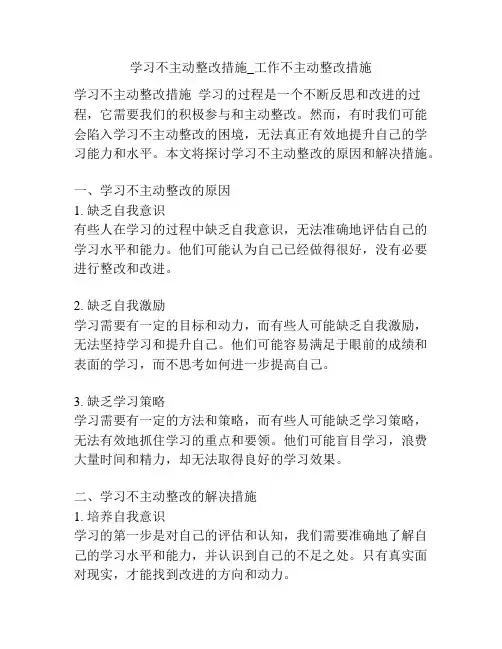 学习不主动整改措施_工作不主动整改措施

学习不主动整改措施 学习的过程是一个不断反思和改进的过程，它需要我们的积极参与和主动整改。然而，有时我们可能会陷入学习不主动整改的困境，无法真正有效地提升自己的学习能力和水平。本文将探讨学习不主动整改的原因和解决措施。

一、学习不主动整改的原因
1. 缺乏自我意识
有些人在学习的过程中缺乏自我意识，无法准确地评估自己的学习水平和能力。他们可能认为自己已经做得很好，没有必要进行整改和改进。

2. 缺乏自我激励
学习需要有一定的目标和动力，而有些人可能缺乏自我激励，无法坚持学习和提升自己。他们可能容易满足于眼前的成绩和表面的学习，而不思考如何进一步提高自己。

3. 缺乏学习策略
学习需要有一定的方法和策略，而有些人可能缺乏学习策略，无法有效地抓住学习的重点和要领。他们可能盲目学习，浪费大量时间和精力，却无法取得良好的学习效果。

二、学习不主动整改的解决措施
1. 培养自我意识
学习的第一步是对自己的评估和认知，我们需要准确地了解自己的学习水平和能力，并认识到自己的不足之处。只有真实面对现实，才能找到改进的方向和动力。